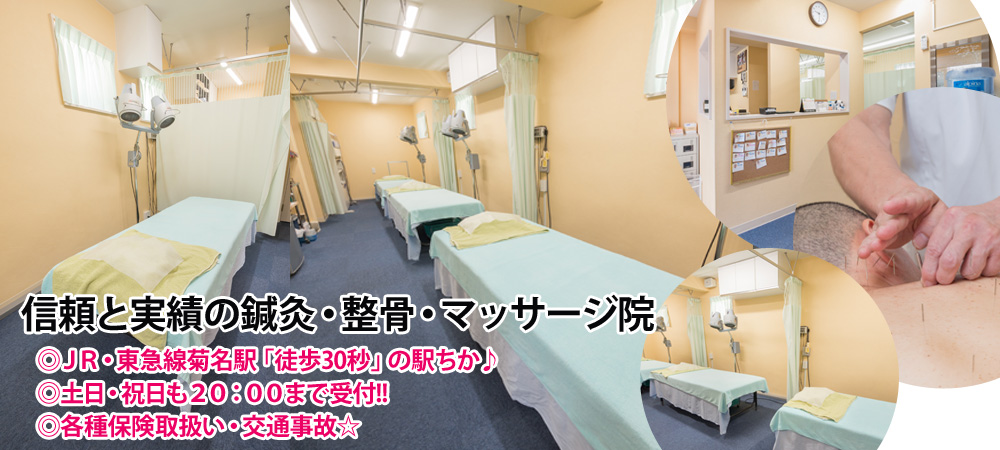 信頼と実績の鍼灸・整骨・マッサージ院

◎JR・東急線菊名駅「徒歩30秒」の駅ちか♪
◎土日・祝日も20：00まで受付!!
◎各種保険取扱い・交通事故☆